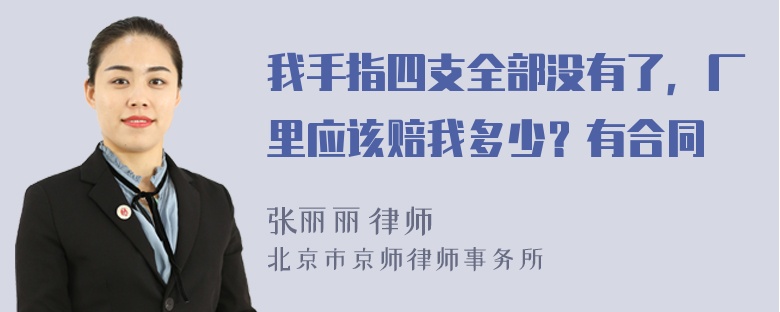 我手指四支全部没有了，厂里应该赔我多少？有合同

张丽丽 律师
北京市京师律师事务所